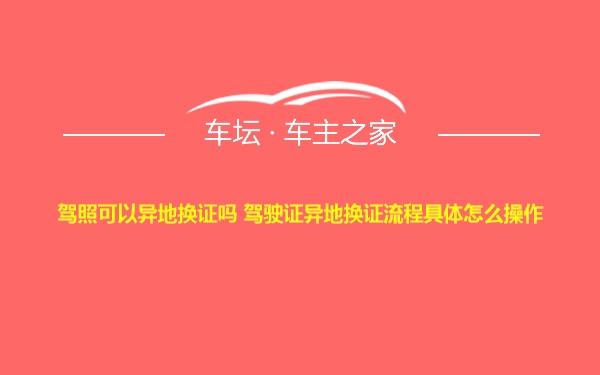 车坛 · 车主之家

驾照可以异地换证吗 驾驶证异地换证流程具体怎么操作